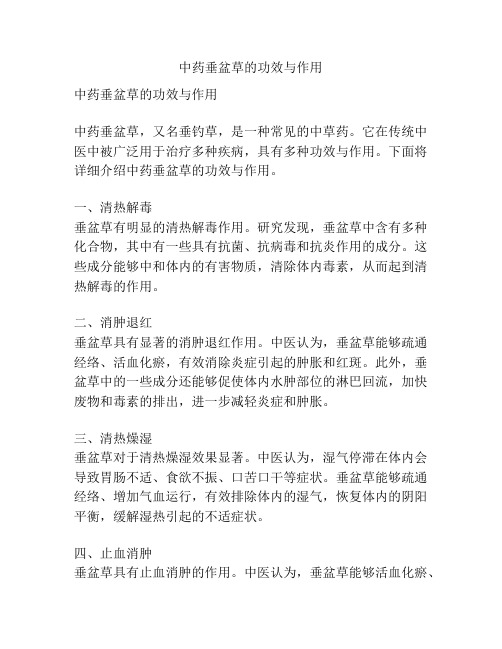 中药垂盆草的功效与作用

中药垂盆草的功效与作用

中药垂盆草，又名垂钓草，是一种常见的中草药。它在传统中医中被广泛用于治疗多种疾病，具有多种功效与作用。下面将详细介绍中药垂盆草的功效与作用。

一、清热解毒
垂盆草有明显的清热解毒作用。研究发现，垂盆草中含有多种化合物，其中有一些具有抗菌、抗病毒和抗炎作用的成分。这些成分能够中和体内的有害物质，清除体内毒素，从而起到清热解毒的作用。

二、消肿退红
垂盆草具有显著的消肿退红作用。中医认为，垂盆草能够疏通经络、活血化瘀，有效消除炎症引起的肿胀和红斑。此外，垂盆草中的一些成分还能够促使体内水肿部位的淋巴回流，加快废物和毒素的排出，进一步减轻炎症和肿胀。

三、清热燥湿
垂盆草对于清热燥湿效果显著。中医认为，湿气停滞在体内会导致胃肠不适、食欲不振、口苦口干等症状。垂盆草能够疏通经络、增加气血运行，有效排除体内的湿气，恢复体内的阴阳平衡，缓解湿热引起的不适症状。

四、止血消肿
垂盆草具有止血消肿的作用。中医认为，垂盆草能够活血化瘀、